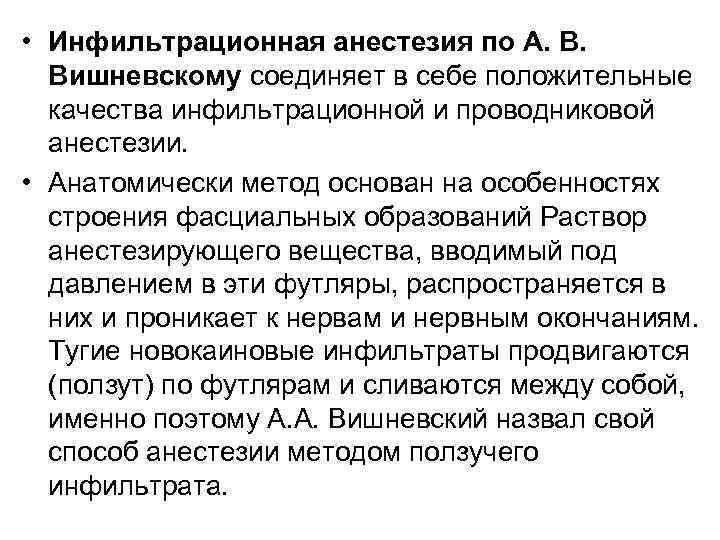 • Инфильтрационная анестезия по А. В. Вишневскому соединяет в себе положительные качества инфильтрационной и проводниковой анестезии.

• Анатомически метод основан на особенностях строения фасциальных образований Раствор анестезирующего вещества, вводимый под давлением в эти футляры, распространяется в них и проникает к нервам и нервным окончаниям. Тугие новокаиновые инфильтраты продвигаются (ползут) по футлярам и сливаются между собой, именно поэтому А.А. Вишневский назвал свой способ анестезии методом ползучего инфильтрата.